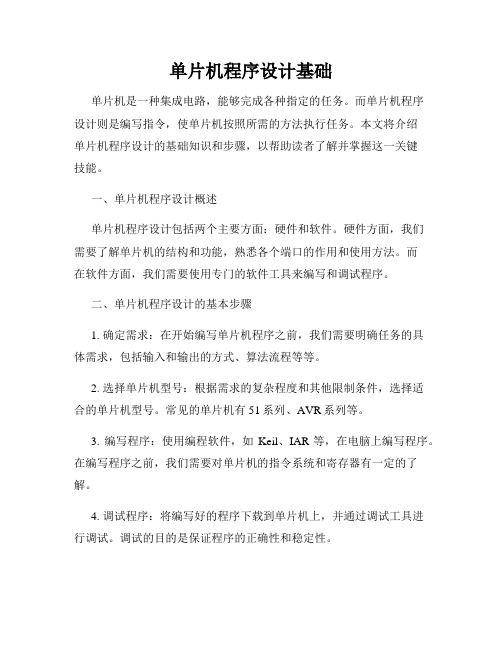 单片机程序设计基础

单片机是一种集成电路，能够完成各种指定的任务。而单片机程序设计则是编写指令，使单片机按照所需的方法执行任务。本文将介绍单片机程序设计的基础知识和步骤，以帮助读者了解并掌握这一关键技能。

一、单片机程序设计概述

单片机程序设计包括两个主要方面：硬件和软件。硬件方面，我们需要了解单片机的结构和功能，熟悉各个端口的作用和使用方法。而在软件方面，我们需要使用专门的软件工具来编写和调试程序。

二、单片机程序设计的基本步骤

1. 确定需求：在开始编写单片机程序之前，我们需要明确任务的具体需求，包括输入和输出的方式、算法流程等等。

2. 选择单片机型号：根据需求的复杂程度和其他限制条件，选择适合的单片机型号。常见的单片机有 51 系列、AVR 系列等。

3. 编写程序：使用编程软件，如 Keil、IAR 等，在电脑上编写程序。在编写程序之前，我们需要对单片机的指令系统和寄存器有一定的了解。

4. 调试程序：将编写好的程序下载到单片机上，并通过调试工具进行调试。调试的目的是保证程序的正确性和稳定性。